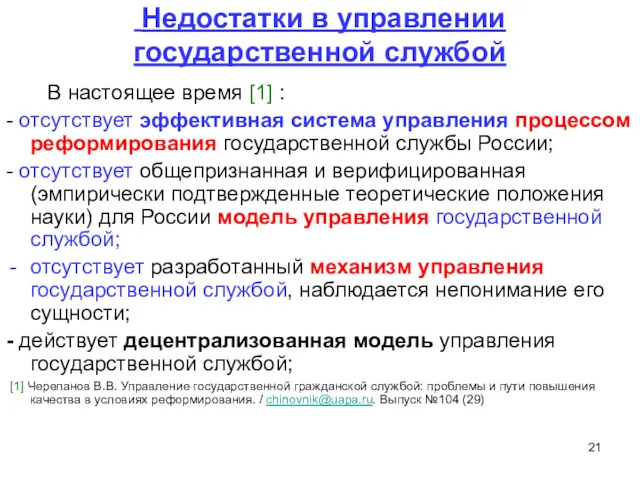 Недостатки в управлении государственной службой

В настоящее время [1] :

- отсутствует эффективная система управления процессом реформирования государственной службы России;

- отсутствует общепризнанная и верифицированная (эмпирически подтвержденные теоретические положения науки) для России модель управления государственной службой;

- отсутствует разработанный механизм управления государственной службой, наблюдается непонимание его сущности;

- действует децентрализованная модель управления государственной службой;

[1] Черепанов В.В. Управление государственной гражданской службой: проблемы и пути повышения качества в условиях реформирования. / chinovnik@uapa.ru. Выпуск №104 (29)

21